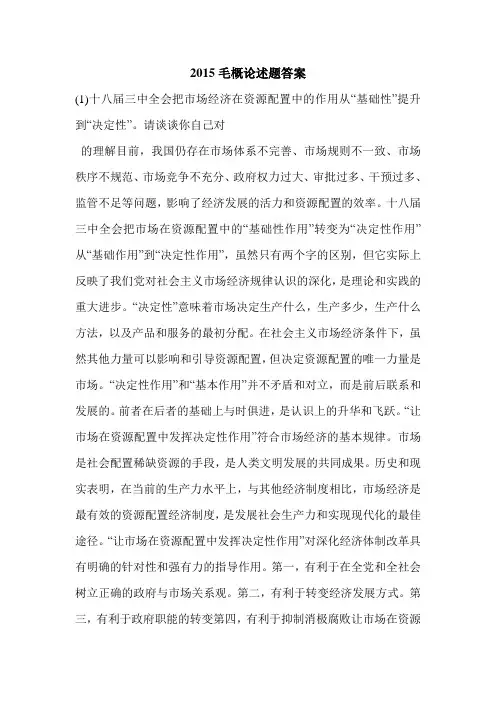 2015 毛概论述题答案

(1)十八届三中全会把市场经济在资源配置中的作用从“基础性”提升到“决定性”。请谈谈你自己对

的理解目前，我国仍存在市场体系不完善、市场规则不一致、市场秩序不规范、市场竞争不充分、政府权力过大、审批过多、干预过多、监管不足等问题，影响了经济发展的活力和资源配置的效率。十八届三中全会把市场在资源配置中的“基础性作用”转变为“决定性作用”从“基础作用”到“决定性作用”，虽然只有两个字的区别，但它实际上反映了我们党对社会主义市场经济规律认识的深化，是理论和实践的重大进步。“决定性”意味着市场决定生产什么，生产多少，生产什么方法，以及产品和服务的最初分配。在社会主义市场经济条件下，虽然其他力量可以影响和引导资源配置，但决定资源配置的唯一力量是市场。“决定性作用”和“基本作用”并不矛盾和对立，而是前后联系和发展的。前者在后者的基础上与时俱进，是认识上的升华和飞跃。“让市场在资源配置中发挥决定性作用”符合市场经济的基本规律。市场是社会配置稀缺资源的手段，是人类文明发展的共同成果。历史和现实表明，在当前的生产力水平上，与其他经济制度相比，市场经济是最有效的资源配置经济制度，是发展社会生产力和实现现代化的最佳途径。“让市场在资源配置中发挥决定性作用”对深化经济体制改革具有明确的针对性和强有力的指导作用。第一，有利于在全党和全社会树立正确的政府与市场关系观。第二，有利于转变经济发展方式。第三，有利于政府职能的转变第四，有利于抑制消极腐败让市场在资源